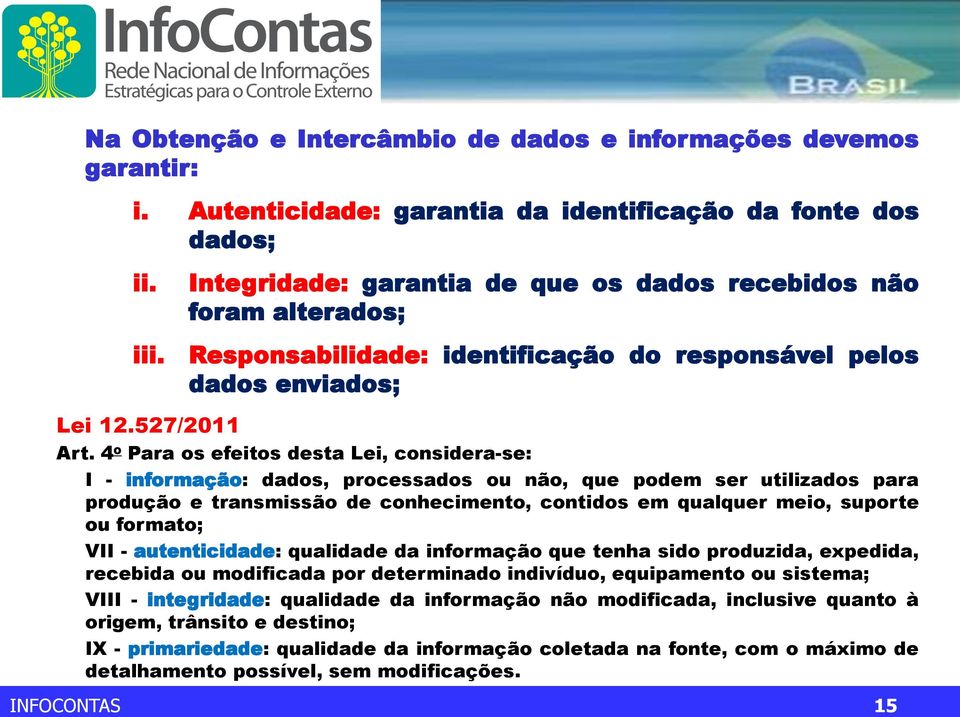 InfoContas
Rede Nacional de Informações Estratégicas para o Controle Externo

BRASIL

Na Obtenção e Intercâmbio de dados e informações devemos garantir:

i. Autenticidade: garantia da identificação da fonte dos dados;

ii. Integridade: garantia de que os dados recebidos não foram alterados;

iii. Responsabilidade: identificação do responsável pelos dados enviados;

Lei 12.527/2011

Art. 4º Para os efeitos desta Lei, considera-se:

I - informação: dados, processados ou não, que podem ser utilizados para produção e transmissão de conhecimento, contidos em qualquer meio, suporte ou formato;

VII - autenticidade: qualidade da informação que tenha sido produzida, expedida, recebida ou modificada por determinado indivíduo, equipamento ou sistema;

VIII - integridade: qualidade da informação não modificada, inclusive quanto à origem, trânsito e destino;

IX - primariedade: qualidade da informação coletada na fonte, com o máximo de detalhamento possível, sem modificações.

INFOCONTAS 15